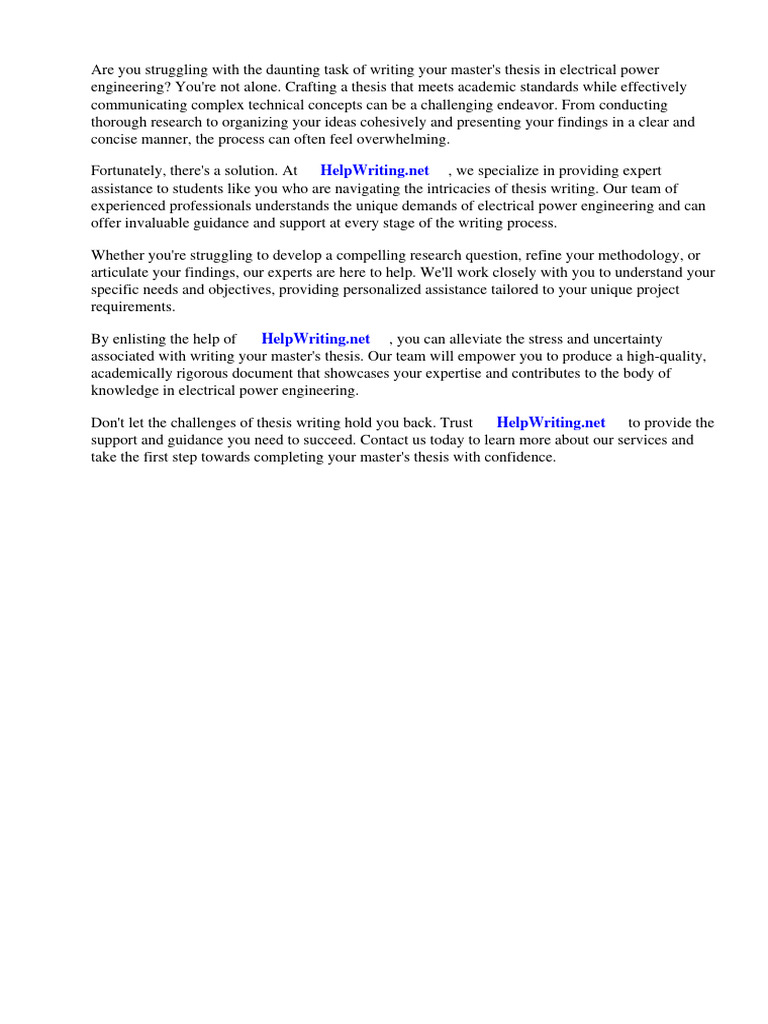 Are you struggling with the daunting task of writing your master's thesis in electrical power engineering? You're not alone. Crafting a thesis that meets academic standards while effectively communicating complex technical concepts can be a challenging endeavor. From conducting thorough research to organizing your ideas cohesively and presenting your findings in a clear and concise manner, the process can often feel overwhelming.

Fortunately, there's a solution. At HelpWriting.net , we specialize in providing expert assistance to students like you who are navigating the intricacies of thesis writing. Our team of experienced professionals understands the unique demands of electrical power engineering and can offer invaluable guidance and support at every stage of the writing process.

Whether you're struggling to develop a compelling research question, refine your methodology, or articulate your findings, our experts are here to help. We'll work closely with you to understand your specific needs and objectives, providing personalized assistance tailored to your unique project requirements.

By enlisting the help of HelpWriting.net , you can alleviate the stress and uncertainty associated with writing your master's thesis. Our team will empower you to produce a high-quality, academically rigorous document that showcases your expertise and contributes to the body of knowledge in electrical power engineering.

Don't let the challenges of thesis writing hold you back. Trust HelpWriting.net to provide the support and guidance you need to succeed. Contact us today to learn more about our services and take the first step towards completing your master's thesis with confidence.